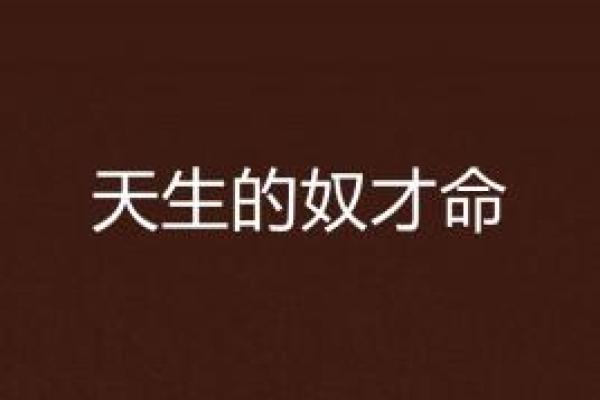 天生的奴才命